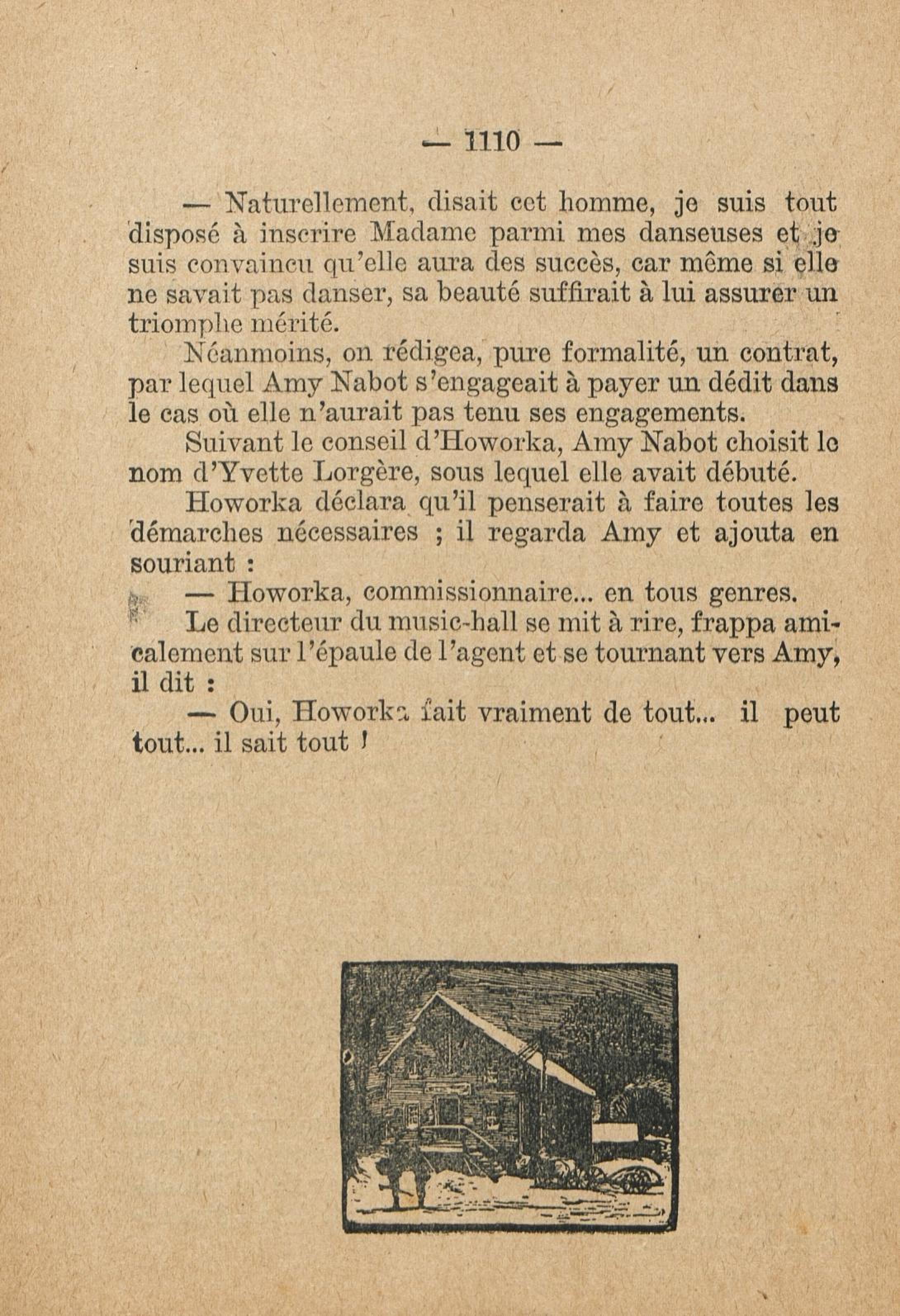 — 1110 —

— Naturellement, disait cet homme, je suis tout disposé à inscrire Madame parmi mes danseuses et je suis convaincu qu'elle aura des succès, car même si elle ne savait pas danser, sa beauté suffirait à lui assurer un triomphe mérité.

Néanmoins, on rédigea, pure formalité, un contrat, par lequel Amy Nabot s'engageait à payer un dédit dans le cas où elle n'aurait pas tenu ses engagements.

Suivant le conseil d'Howorka, Amy Nabot choisit le nom d'Yvette Lorgère, sous lequel elle avait débuté.

Howorka déclara qu'il penserait à faire toutes les démarches nécessaires ; il regarda Amy et ajouta en souriant :

— Howorka, commissionnaire... en tous genres.

Le directeur du music-hall se mit à rire, frappa amicalement sur l'épaule de l'agent et se tournant vers Amy, il dit :

— Oui, Howorka fait vraiment de tout... il peut tout... il sait tout !